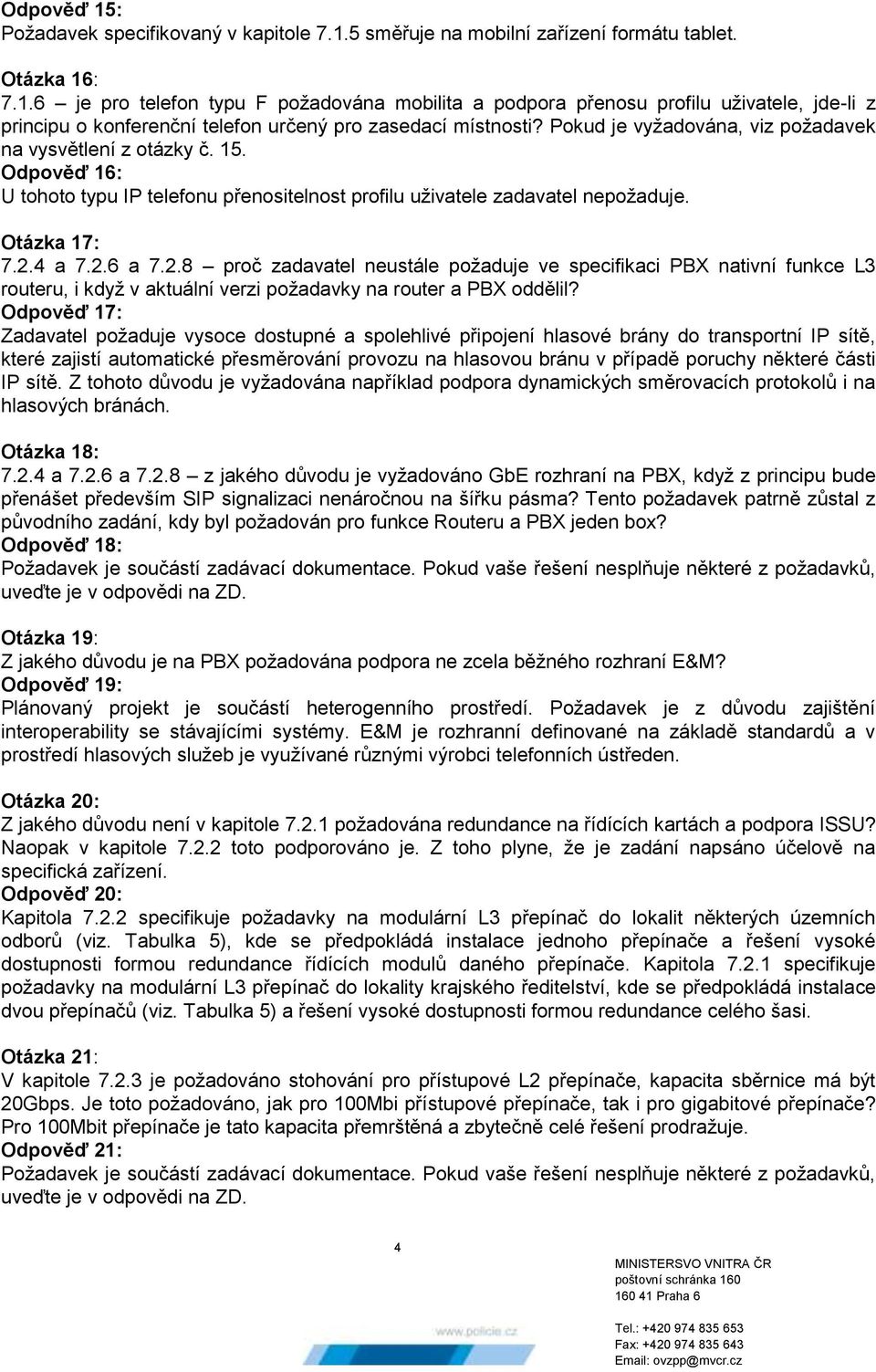 Odpověď 15:
Požadavek specifikovaný v kapitole 7.1.5 směřuje na mobilní zařízení formátu tablet.

Otázka 16:
7.1.6 – je pro telefon typu F požadována mobilita a podpora přenosu profilu uživatele, jde-li z principu o konferenční telefon určený pro zasedací místnosti? Pokud je vyžadována, viz požadavek na vysvětlení z otázky č. 15.
Odpověď 16:
U tohoto typu IP telefonu přenositelnost profilu uživatele zadavatel nepožaduje.

Otázka 17:
7.2.4 a 7.2.6 a 7.2.8 – proč zadavatel neustále požaduje ve specifikaci PBX nativní funkce L3 routeru, i když v aktuální verzi požadavky na router a PBX oddělil?
Odpověď 17:
Zadavatel požaduje vysoce dostupné a spolehlivé připojení hlasové brány do transportní IP sítě, které zajistí automatické přesměrování provozu na hlasovou bránu v případě poruchy některé části IP sítě. Z tohoto důvodu je vyžadována například podpora dynamických směrovacích protokolů i na hlasových bránách.

Otázka 18:
7.2.4 a 7.2.6 a 7.2.8 – z jakého důvodu je vyžadováno GbE rozhraní na PBX, když z principu bude přenášet především SIP signalizaci nenáročnou na šířku pásma? Tento požadavek patrně zůstal z původního zadání, kdy byl požadován pro funkce Routeru a PBX jeden box?
Odpověď 18:
Požadavek je součástí zadávací dokumentace. Pokud vaše řešení nesplňuje některé z požadavků, uveďte je v odpovědi na ZD.

Otázka 19:
Z jakého důvodu je na PBX požadována podpora ne zcela běžného rozhraní E&M?
Odpověď 19:
Plánovaný projekt je součástí heterogenního prostředí. Požadavek je z důvodu zajištění interoperability se stávajícími systémy. E&M je rozhranní definované na základě standardů a v prostředí hlasových služeb je využívané různými výrobci telefonních ústředen.

Otázka 20:
Z jakého důvodu není v kapitole 7.2.1 požadována redundance na řídících kartách a podpora ISSU? Naopak v kapitole 7.2.2 toto podporováno je. Z toho plyne, že je zadání napsáno účelově na specifická zařízení.
Odpověď 20:
Kapitola 7.2.2 specifikuje požadavky na modulární L3 přepínač do lokalit některých územních odborů (viz. Tabulka 5), kde se předpokládá instalace jednoho přepínače a řešení vysoké dostupnosti formou redundance řídících modulů daného přepínače. Kapitola 7.2.1 specifikuje požadavky na modulární L3 přepínač do lokality krajského ředitelství, kde se předpokládá instalace dvou přepínačů (viz. Tabulka 5) a řešení vysoké dostupnosti formou redundance celého šasi.

Otázka 21:
V kapitole 7.2.3 je požadováno stohování pro přístupové L2 přepínače, kapacita sběrnice má být 20Gbps. Je toto požadováno, jak pro 100Mbi přístupové přepínače, tak i pro gigabitové přepínače? Pro 100Mbit přepínače je tato kapacita přemrštěná a zbytečně celé řešení prodražuje.
Odpověď 21:
Požadavek je součástí zadávací dokumentace. Pokud vaše řešení nesplňuje některé z požadavků, uveďte je v odpovědi na ZD.

4

www.policie.cz

MINISTERSVO VNITRA ČR
poštovní schránka 160
160 41 Praha 6

Tel.: +420 974 835 653
Fax: +420 974 835 643
Email: ovzpp@mvcr.cz